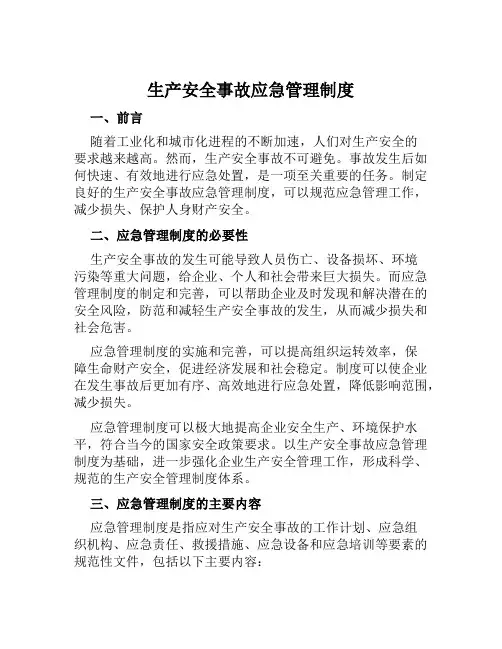 生产安全事故应急管理制度

一、前言

随着工业化和城市化进程的不断加速，人们对生产安全的要求越来越高。然而，生产安全事故不可避免。事故发生后如何快速、有效地进行应急处置，是一项至关重要的任务。制定良好的生产安全事故应急管理制度，可以规范应急管理工作，减少损失、保护人身财产安全。

二、应急管理制度的必要性

生产安全事故的发生可能导致人员伤亡、设备损坏、环境污染等重大问题，给企业、个人和社会带来巨大损失。而应急管理制度的制定和完善，可以帮助企业及时发现和解决潜在的安全风险，防范和减轻生产安全事故的发生，从而减少损失和社会危害。

应急管理制度的实施和完善，可以提高组织运转效率，保障生命财产安全，促进经济发展和社会稳定。制度可以使企业在发生事故后更加有序、高效地进行应急处置，降低影响范围，减少损失。

应急管理制度可以极大地提高企业安全生产、环境保护水平，符合当今的国家安全政策要求。以生产安全事故应急管理制度为基础，进一步强化企业生产安全管理工作，形成科学、规范的生产安全管理制度体系。

三、应急管理制度的主要内容

应急管理制度是指应对生产安全事故的工作计划、应急组织机构、应急责任、救援措施、应急设备和应急培训等要素的规范性文件，包括以下主要内容：